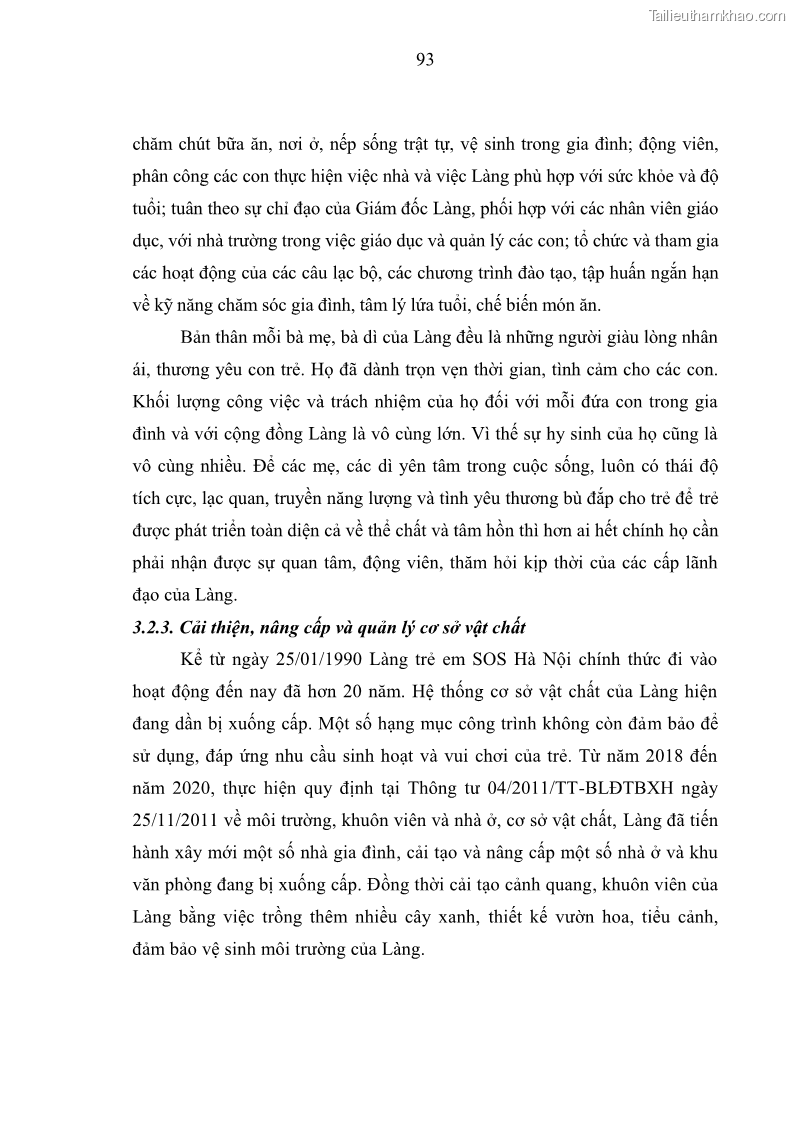 Tailieuthamkhao.com

93

chăm chút bữa ăn, nơi ở, nếp sống trật tự, vệ sinh trong gia đình; động viên, phân công các con thực hiện việc nhà và việc Làng phù hợp với sức khỏe và độ tuổi; tuân theo sự chỉ đạo của Giám đốc Làng, phối hợp với các nhân viên giáo dục, với nhà trường trong việc giáo dục và quản lý các con; tổ chức và tham gia các hoạt động của các câu lạc bộ, các chương trình đào tạo, tập huấn ngắn hạn về kỹ năng chăm sóc gia đình, tâm lý lứa tuổi, chế biến món ăn.

Bản thân mỗi bà mẹ, bà dì của Làng đều là những người giàu lòng nhân ái, thương yêu con trẻ. Họ đã dành trọn vẹn thời gian, tình cảm cho các con. Khối lượng công việc và trách nhiệm của họ đối với mỗi đứa con trong gia đình và với cộng đồng Làng là vô cùng lớn. Vì thế sự hy sinh của họ cũng là vô cùng nhiều. Để các mẹ, các dì yên tâm trong cuộc sống, luôn có thái độ tích cực, lạc quan, truyền năng lượng và tình yêu thương bù đắp cho trẻ để trẻ được phát triển toàn diện cả về thể chất và tâm hồn thì hơn ai hết chính họ cần phải nhận được sự quan tâm, động viên, thăm hỏi kịp thời của các cấp lãnh đạo của Làng.

3.2.3. Cải thiện, nâng cấp và quản lý cơ sở vật chất

Kể từ ngày 25/01/1990 Làng trẻ em SOS Hà Nội chính thức đi vào hoạt động đến nay đã hơn 20 năm. Hệ thống cơ sở vật chất của Làng hiện đang dần bị xuống cấp. Một số hạng mục công trình không còn đảm bảo để sử dụng, đáp ứng nhu cầu sinh hoạt và vui chơi của trẻ. Từ năm 2018 đến năm 2020, thực hiện quy định tại Thông tư 04/2011/TT-BLĐTBXH ngày 25/11/2011 về môi trường, khuôn viên và nhà ở, cơ sở vật chất, Làng đã tiến hành xây mới một số nhà gia đình, cải tạo và nâng cấp một số nhà ở và khu văn phòng đang bị xuống cấp. Đồng thời cải tạo cảnh quang, khuôn viên của Làng bằng việc trồng thêm nhiều cây xanh, thiết kế vườn hoa, tiểu cảnh, đảm bảo vệ sinh môi trường của Làng.